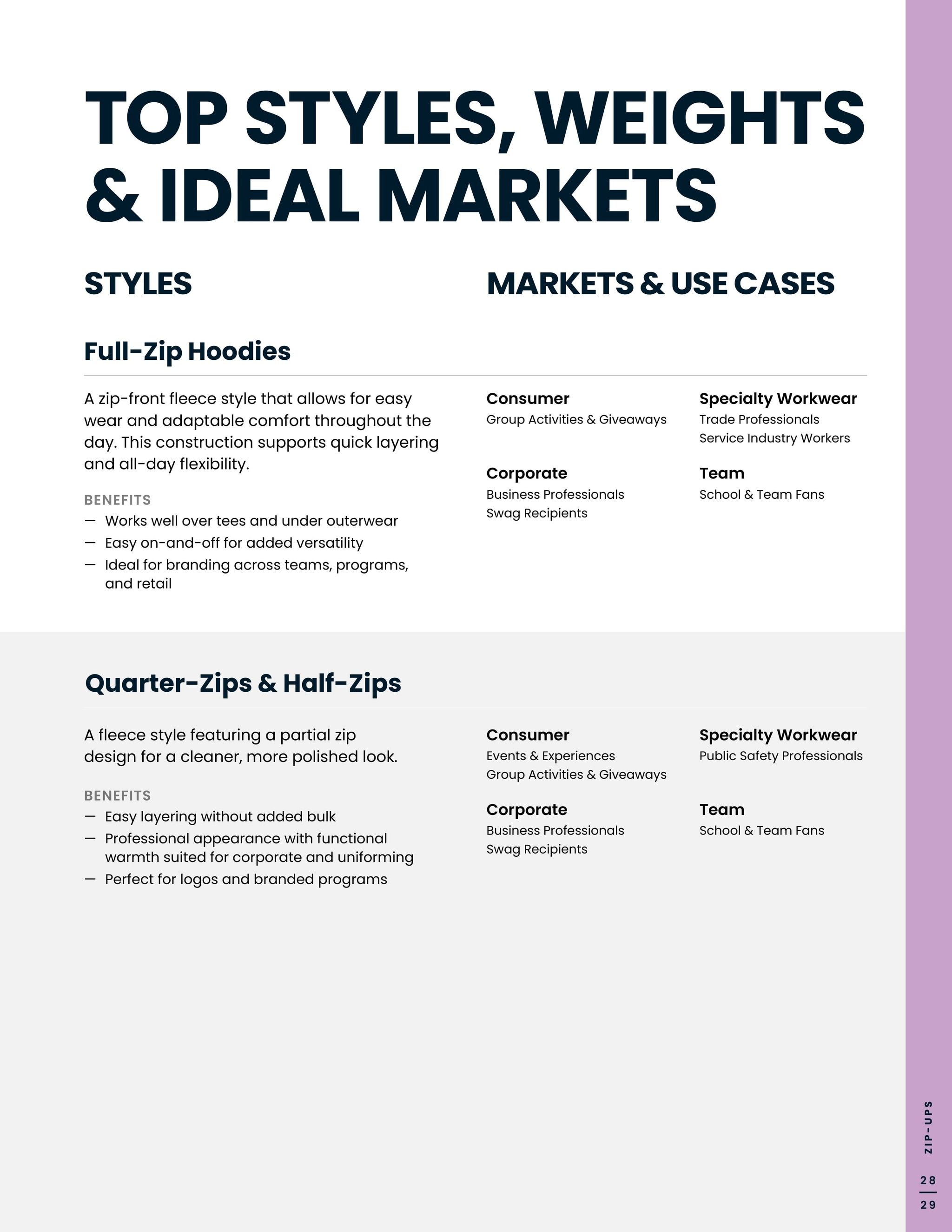 TOP STYLES, WEIGHTS & IDEAL MARKETS

STYLES

MARKETS & USE CASES

Full-Zip Hoodies

A zip-front fleece style that allows for easy wear and adaptable comfort throughout the day. This construction supports quick layering and all-day flexibility.

BENEFITS
— Works well over tees and under outerwear
— Easy on-and-off for added versatility
— Ideal for branding across teams, programs, and retail

Consumer
Group Activities & Giveaways

Corporate
Business Professionals
Swag Recipients

Specialty Workwear
Trade Professionals
Service Industry Workers

Team
School & Team Fans

Quarter-Zips & Half-Zips

A fleece style featuring a partial zip design for a cleaner, more polished look.

BENEFITS
— Easy layering without added bulk
— Professional appearance with functional warmth suited for corporate and uniforming
— Perfect for logos and branded programs

Consumer
Events & Experiences
Group Activities & Giveaways

Corporate
Business Professionals
Swag Recipients

Specialty Workwear
Public Safety Professionals

Team
School & Team Fans

ZIP-UPS

28
29